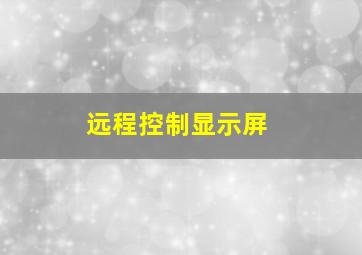 远程控制显示屏